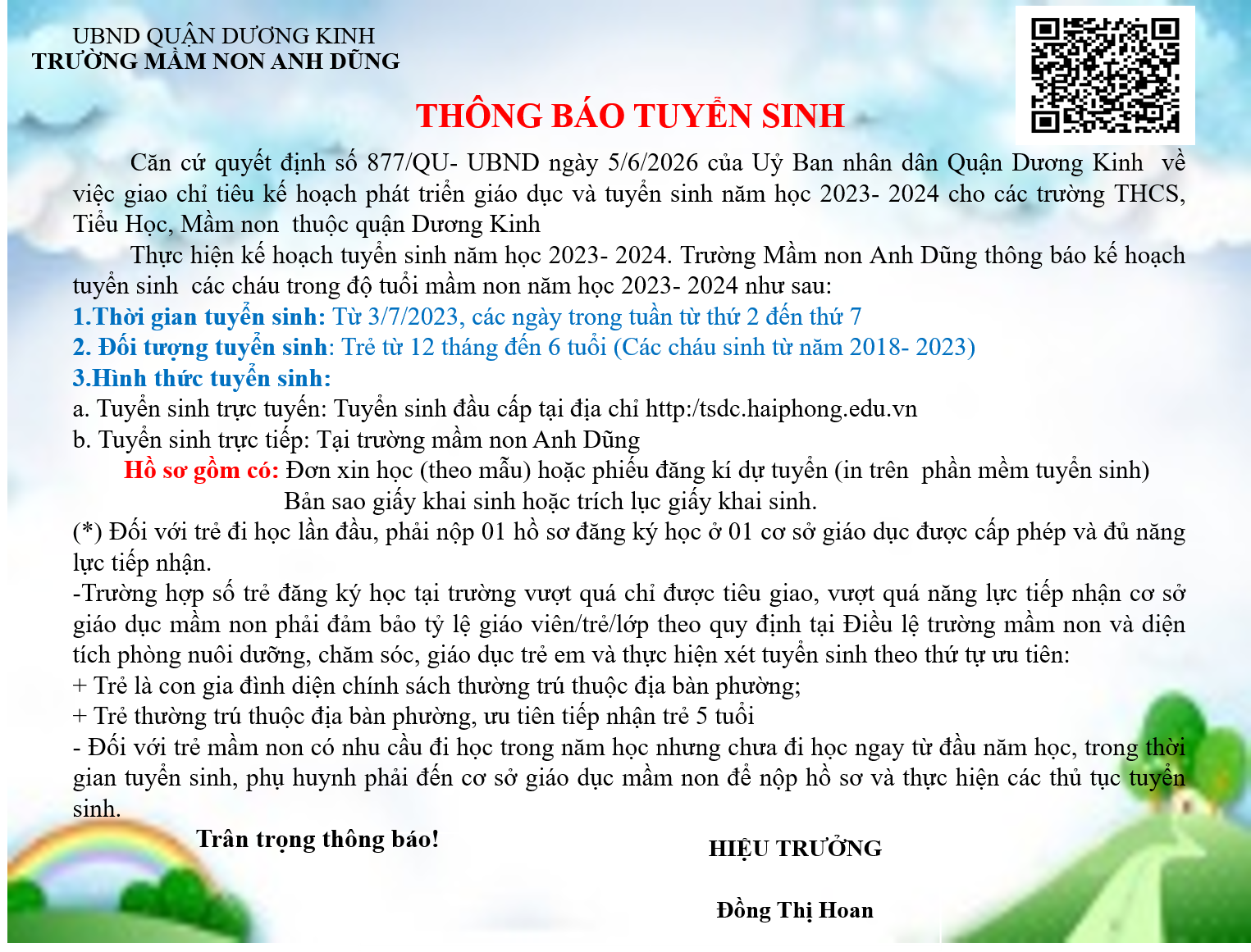 UBND QUẬN DƯƠNG KINH
TRƯỜNG MẦM NON ANH DŨNG

THÔNG BÁO TUYỂN SINH

Căn cứ quyết định số 877/QU- UBND ngày 5/6/2026 của Uỷ Ban nhân dân Quận Dương Kinh về việc giao chỉ tiêu kế hoạch phát triển giáo dục và tuyển sinh năm học 2023- 2024 cho các trường THCS, Tiểu Học, Mầm non thuộc quận Dương Kinh

Thực hiện kế hoạch tuyển sinh năm học 2023- 2024. Trường Mầm non Anh Dũng thông báo kế hoạch tuyển sinh các cháu trong độ tuổi mầm non năm học 2023- 2024 như sau:

1.Thời gian tuyển sinh: Từ 3/7/2023, các ngày trong tuần từ thứ 2 đến thứ 7
2. Đối tượng tuyển sinh: Trẻ từ 12 tháng đến 6 tuổi (Các cháu sinh từ năm 2018- 2023)
3.Hình thức tuyển sinh:
a. Tuyển sinh trực tuyến: Tuyển sinh đầu cấp tại địa chỉ http:/tsdc.haiphong.edu.vn
b. Tuyển sinh trực tiếp: Tại trường mầm non Anh Dũng
Hồ sơ gồm có: Đơn xin học (theo mẫu) hoặc phiếu đăng kí dự tuyển (in trên phần mềm tuyển sinh)
Bản sao giấy khai sinh hoặc trích lục giấy khai sinh.
(*) Đối với trẻ đi học lần đầu, phải nộp 01 hồ sơ đăng ký học ở 01 cơ sở giáo dục được cấp phép và đủ năng lực tiếp nhận.
-Trường hợp số trẻ đăng ký học tại trường vượt quá chỉ được tiêu giao, vượt quá năng lực tiếp nhận cơ sở giáo dục mầm non phải đảm bảo tỷ lệ giáo viên/trẻ/lớp theo quy định tại Điều lệ trường mầm non và diện tích phòng nuôi dưỡng, chăm sóc, giáo dục trẻ em và thực hiện xét tuyển sinh theo thứ tự ưu tiên:
+ Trẻ là con gia đình diện chính sách thường trú thuộc địa bàn phường;
+ Trẻ thường trú thuộc địa bàn phường, ưu tiên tiếp nhận trẻ 5 tuổi
- Đối với trẻ mầm non có nhu cầu đi học trong năm học nhưng chưa đi học ngay từ đầu năm học, trong thời gian tuyển sinh, phụ huynh phải đến cơ sở giáo dục mầm non để nộp hồ sơ và thực hiện các thủ tục tuyển sinh.

Trân trọng thông báo!

HIỆU TRƯỞNG

Đồng Thị Hoan